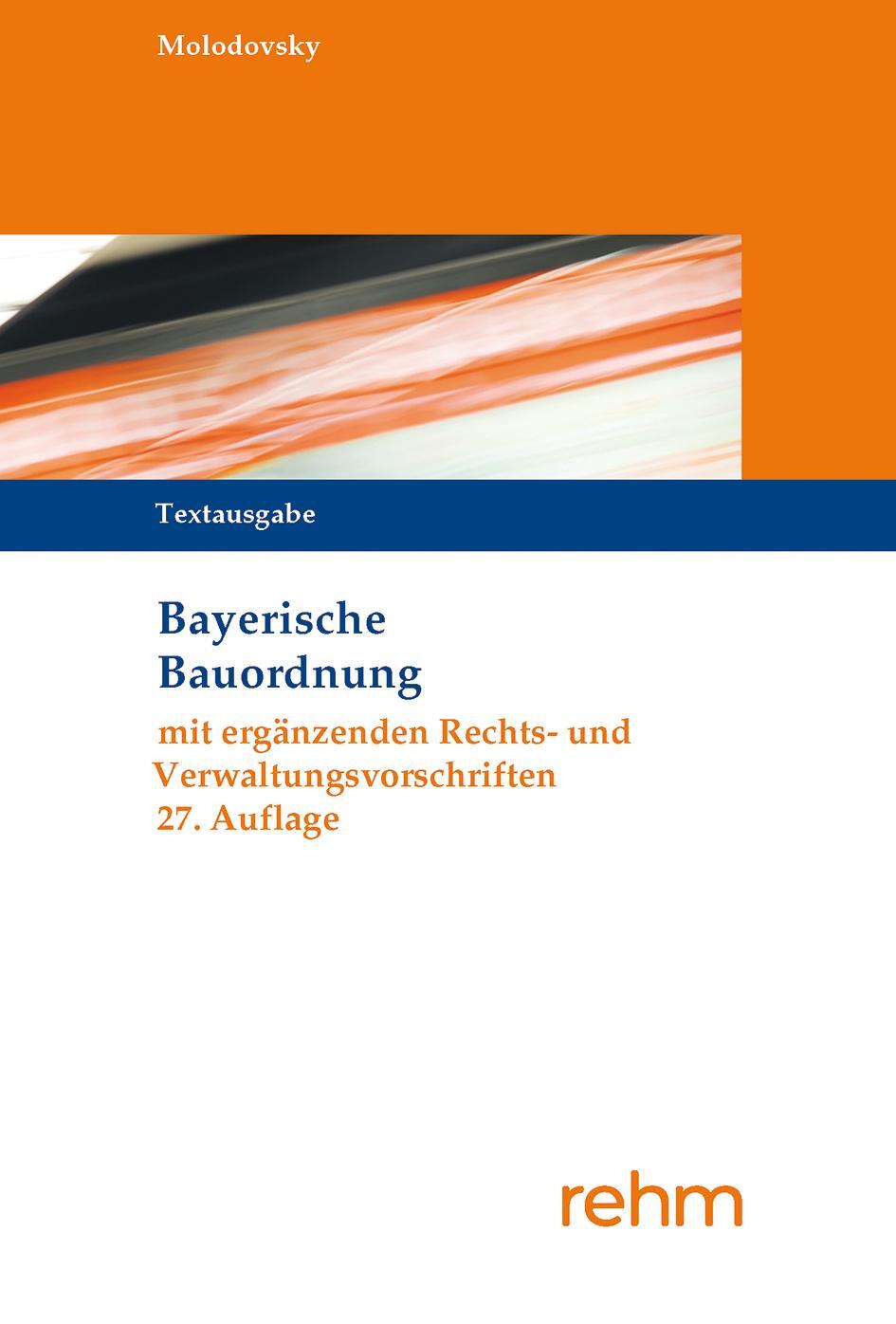 Molodovsky

Textausgabe

Bayerische Bauordnung

mit ergänzenden Rechts- und Verwaltungsvorschriften
27. Auflage

rehm